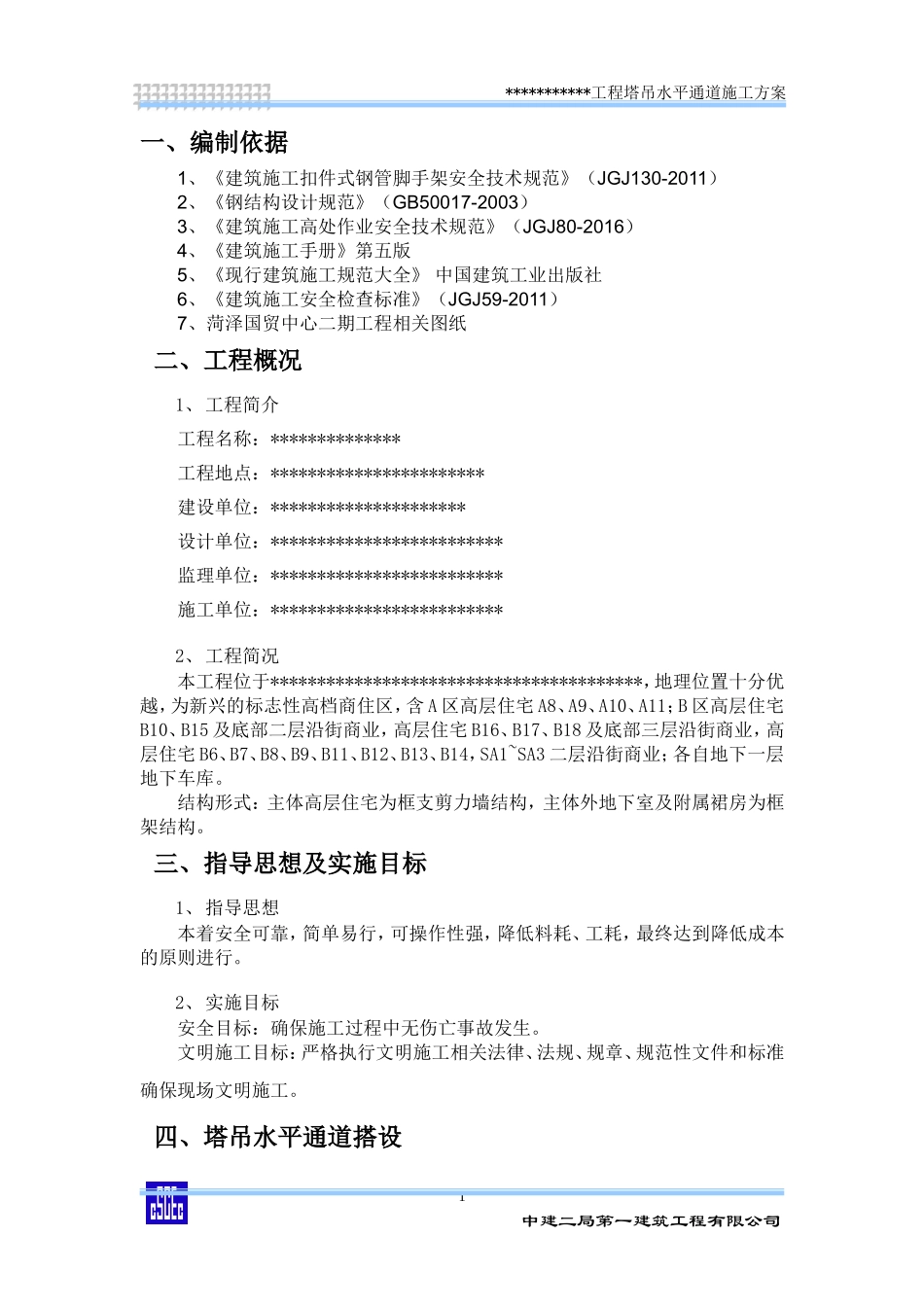 ***********工程塔吊水平通道施工方案

一、编制依据

1、《建筑施工扣件式钢管脚手架安全技术规范》（JGJ130-2011）
2、《钢结构设计规范》（GB50017-2003）
3、《建筑施工高处作业安全技术规范》（JGJ80-2016）
4、《建筑施工手册》第五版
5、《现行建筑施工规范大全》 中国建筑工业出版社
6、《建筑施工安全检查标准》（JGJ59-2011）
7、菏泽国贸中心二期工程相关图纸

二、工程概况

1、工程简介

工程名称：**************

工程地点：***********************

建设单位：*********************

设计单位：*************************

监理单位：*************************

施工单位：*************************

2、工程简况

本工程位于****************************************，地理位置十分优越，为新兴的标志性高档商住区，含A区高层住宅A8、A9、A10、A11；B区高层住宅B10、B15及底部二层沿街商业，高层住宅B16、B17、B18及底部三层沿街商业，高层住宅B6、B7、B8、B9、B11、B12、B13、B14，SA1~SA3二层沿街商业；各自地下一层地下车库。

结构形式：主体高层住宅为框支剪力墙结构，主体外地下室及附属裙房为框架结构。

三、指导思想及实施目标

1、指导思想

本着安全可靠，简单易行，可操作性强，降低料耗、工耗，最终达到降低成本的原则进行。

2、实施目标

安全目标：确保施工过程中无伤亡事故发生。

文明施工目标：严格执行文明施工相关法律、法规、规章、规范性文件和标准确保现场文明施工。

四、塔吊水平通道搭设

1

中建二局第一建筑工程有限公司